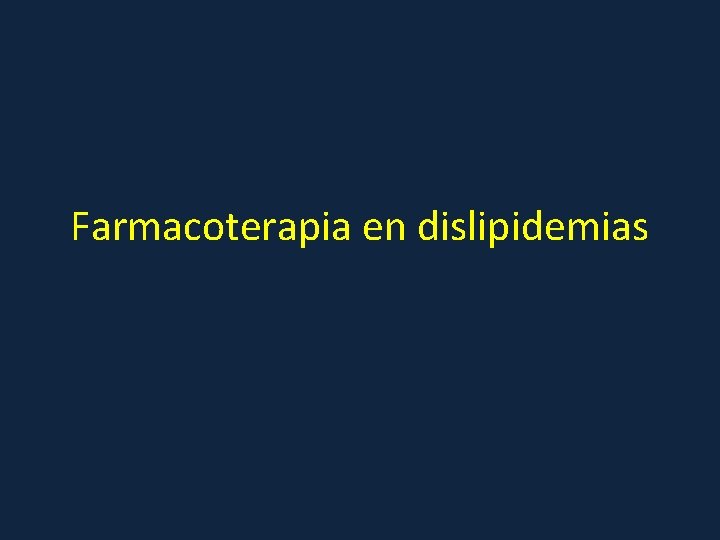 Farmacoterapia en dislipidemias